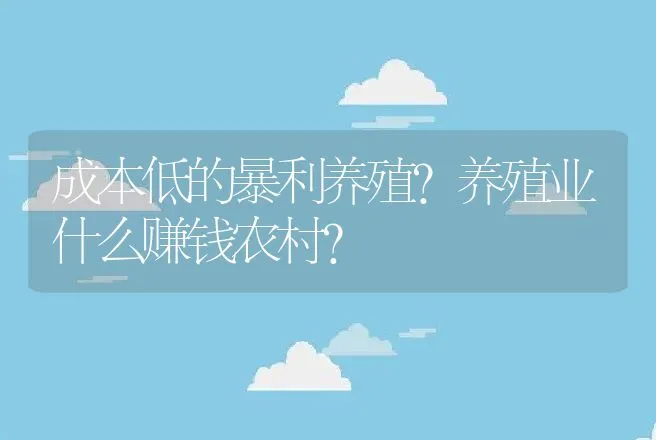 成本低的暴利养殖？养殖业什么赚钱农村？